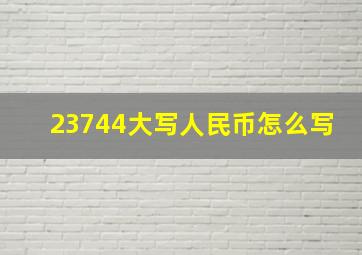 23744大写人民币怎么写